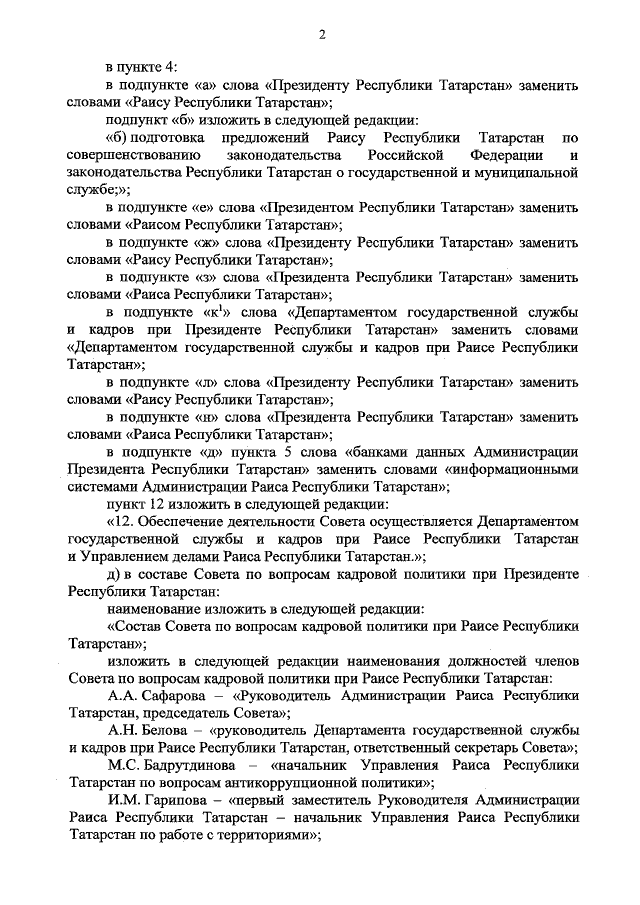 2

в пункте 4:

в подпункте «а» слова «Президенту Республики Татарстан» заменить словами «Раису Республики Татарстан»;

подпункт «б» изложить в следующей редакции:

«б) подготовка предложений Раису Республики Татарстан по совершенствованию законодательства Российской Федерации и законодательства Республики Татарстан о государственной и муниципальной службе;»;

в подпункте «е» слова «Президентом Республики Татарстан» заменить словами «Раисом Республики Татарстан»;

в подпункте «ж» слова «Президенту Республики Татарстан» заменить словами «Раису Республики Татарстан»;

в подпункте «з» слова «Президента Республики Татарстан» заменить словами «Раиса Республики Татарстан»;

в подпункте «к$^1$» слова «Департаментом государственной службы и кадров при Президенте Республики Татарстан» заменить словами «Департаментом государственной службы и кадров при Раисе Республики Татарстан»;

в подпункте «л» слова «Президенту Республики Татарстан» заменить словами «Раису Республики Татарстан»;

в подпункте «н» слова «Президента Республики Татарстан» заменить словами «Раиса Республики Татарстан»;

в подпункте «д» пункта 5 слова «банками данных Администрации Президента Республики Татарстан» заменить словами «информационными системами Администрации Раиса Республики Татарстан»;

пункт 12 изложить в следующей редакции:

«12. Обеспечение деятельности Совета осуществляется Департаментом государственной службы и кадров при Раисе Республики Татарстан и Управлением делами Раиса Республики Татарстан.»;

д) в составе Совета по вопросам кадровой политики при Президенте Республики Татарстан:

наименование изложить в следующей редакции:

«Состав Совета по вопросам кадровой политики при Раисе Республики Татарстан»;

изложить в следующей редакции наименования должностей членов Совета по вопросам кадровой политики при Раисе Республики Татарстан:

А.А. Сафарова – «Руководитель Администрации Раиса Республики Татарстан, председатель Совета»;

А.Н. Белова – «руководитель Департамента государственной службы и кадров при Раисе Республики Татарстан, ответственный секретарь Совета»;

М.С. Бадрутдинова – «начальник Управления Раиса Республики Татарстан по вопросам антикоррупционной политики»;

И.М. Гарипова – «первый заместитель Руководителя Администрации Раиса Республики Татарстан – начальник Управления Раиса Республики Татарстан по работе с территориями»;